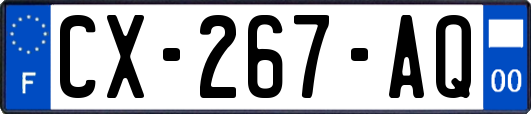 F
CX-267-AQ
00